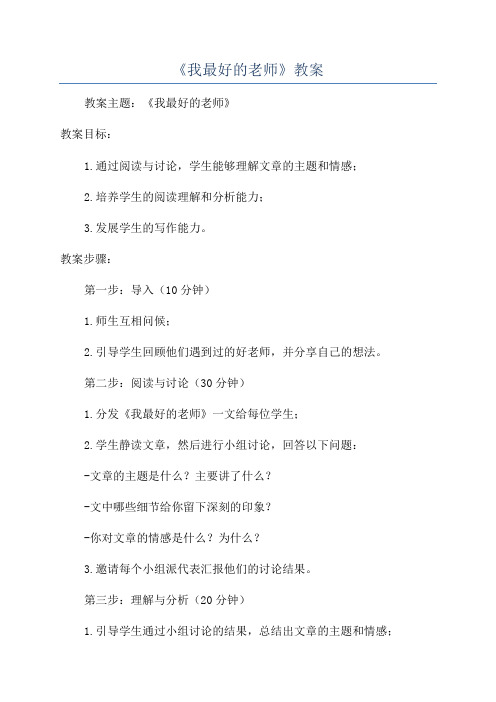 《我最好的老师》教案

教案主题：《我最好的老师》

教案目标：

1.通过阅读与讨论，学生能够理解文章的主题和情感；

2.培养学生的阅读理解和分析能力；

3.发展学生的写作能力。

教案步骤：

第一步：导入（10分钟）

1.师生互相问候；

2.引导学生回顾他们遇到过的好老师，并分享自己的想法。

第二步：阅读与讨论（30分钟）

1.分发《我最好的老师》一文给每位学生；

2.学生静读文章，然后进行小组讨论，回答以下问题：

-文章的主题是什么？主要讲了什么？

-文中哪些细节给你留下深刻的印象？

-你对文章的情感是什么？为什么？

3.邀请每个小组派代表汇报他们的讨论结果。

第三步：理解与分析（20分钟）

1.引导学生通过小组讨论的结果，总结出文章的主题和情感；